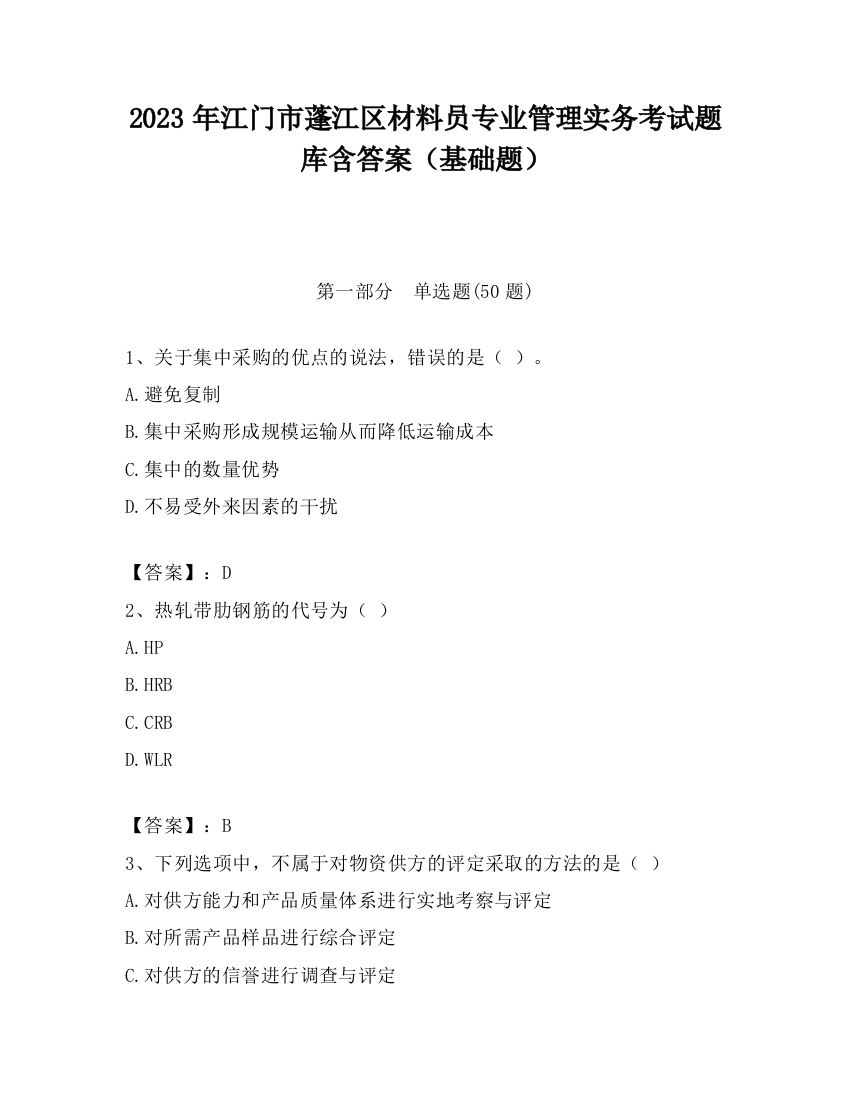 2023 年江门市蓬江区材料员专业管理实务考试题库含答案（基础题）

第一部分　单选题(50 题)

1、关于集中采购的优点的说法，错误的是（ ）。

A.避免复制

B.集中采购形成规模运输从而降低运输成本

C.集中的数量优势

D.不易受外来因素的干扰

【答案】：D

2、热轧带肋钢筋的代号为（ ）

A.HP

B.HRB

C.CRB

D.WLR

【答案】：B

3、下列选项中，不属于对物资供方的评定采取的方法的是（ ）

A.对供方能力和产品质量体系进行实地考察与评定

B.对所需产品样品进行综合评定

C.对供方的信誉进行调查与评定